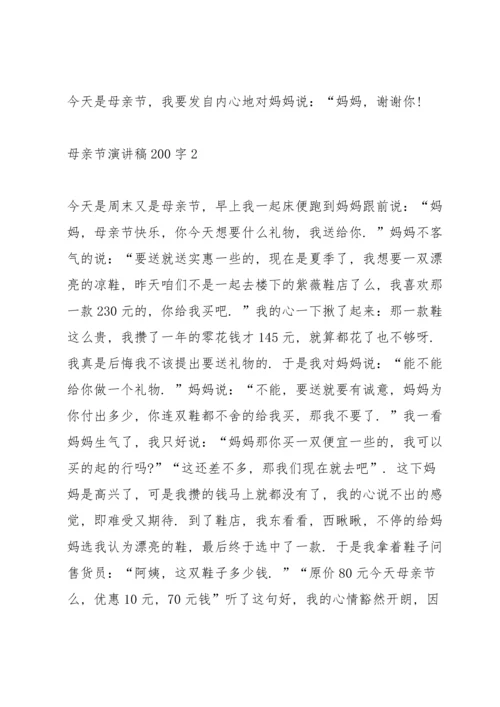 今天是母亲节，我要发自内心地对妈妈说：“妈妈，谢谢你！

母亲节演讲稿200字2

今天是周末又是母亲节，早上我一起床便跑到妈妈跟前说：“妈妈，母亲节快乐，你今天想要什么礼物，我送给你．”妈妈不客气的说：“要送就送实惠一些的，现在是夏季了，我想要一双漂亮的凉鞋，昨天咱们不是一起去楼下的紫薇鞋店了么，我喜欢那一款230元的，你给我买吧．”我的心一下揪了起来：那一款鞋这么贵，我攒了一年的零花钱才145元，就算都花了也不够呀．我真是后悔我不该提出要送礼物的．于是我对妈妈说：“能不能给你做一个礼物．”妈妈说：“不能，要送就要有诚意，妈妈为你付出多少，你连双鞋都不舍的给我买，那我不要了．”我一看妈妈生气了，我只好说：“妈妈那你买一双便宜一些的，我可以买的起的行吗?”“这还差不多，那我们现在就去吧”．这下妈妈是高兴了，可是我攒的钱马上就都没有了，我的心说不出的感觉，即难受又期待．到了鞋店，我东看看，西瞅瞅，不停的给妈妈选我认为漂亮的鞋，最后终于选中了一款．于是我拿着鞋子问售货员：“阿姨，这双鞋子多少钱．”“原价80元今天母亲节么，优惠10元，70元钱”听了这句好，我的心情豁然开朗，因